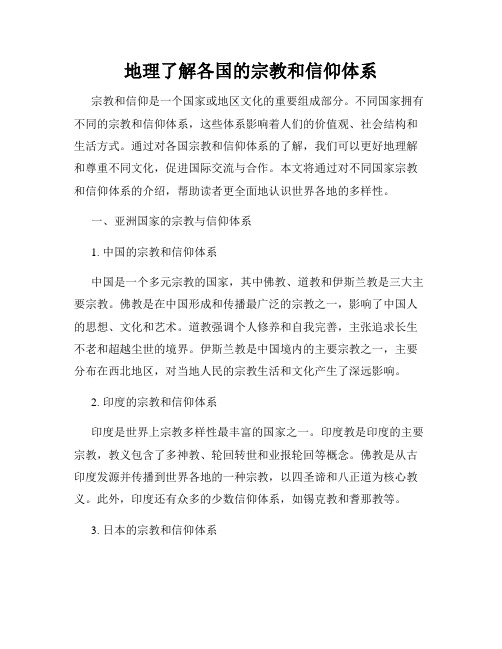 地理了解各国的宗教和信仰体系

宗教和信仰是一个国家或地区文化的重要组成部分。不同国家拥有不同的宗教和信仰体系，这些体系影响着人们的价值观、社会结构和生活方式。通过对各国宗教和信仰体系的了解，我们可以更好地理解和尊重不同文化，促进国际交流与合作。本文将通过对不同国家宗教和信仰体系的介绍，帮助读者更全面地认识世界各地的多样性。

一、亚洲国家的宗教与信仰体系

1. 中国的宗教和信仰体系

中国是一个多元宗教的国家，其中佛教、道教和伊斯兰教是三大主要宗教。佛教是在中国形成和传播最广泛的宗教之一，影响了中国人的思想、文化和艺术。道教强调个人修养和自我完善，主张追求长生不老和超越尘世的境界。伊斯兰教是中国境内的主要宗教之一，主要分布在西北地区，对当地人民的宗教生活和文化产生了深远影响。

2. 印度的宗教和信仰体系

印度是世界上宗教多样性最丰富的国家之一。印度教是印度的主要宗教，教义包含了多神教、轮回转世和业报轮回等概念。佛教是从古印度发源并传播到世界各地的一种宗教，以四圣谛和八正道为核心教义。此外，印度还有众多的少数信仰体系，如锡克教和耆那教等。

3. 日本的宗教和信仰体系